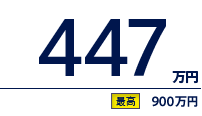 447万円

最高 900万円